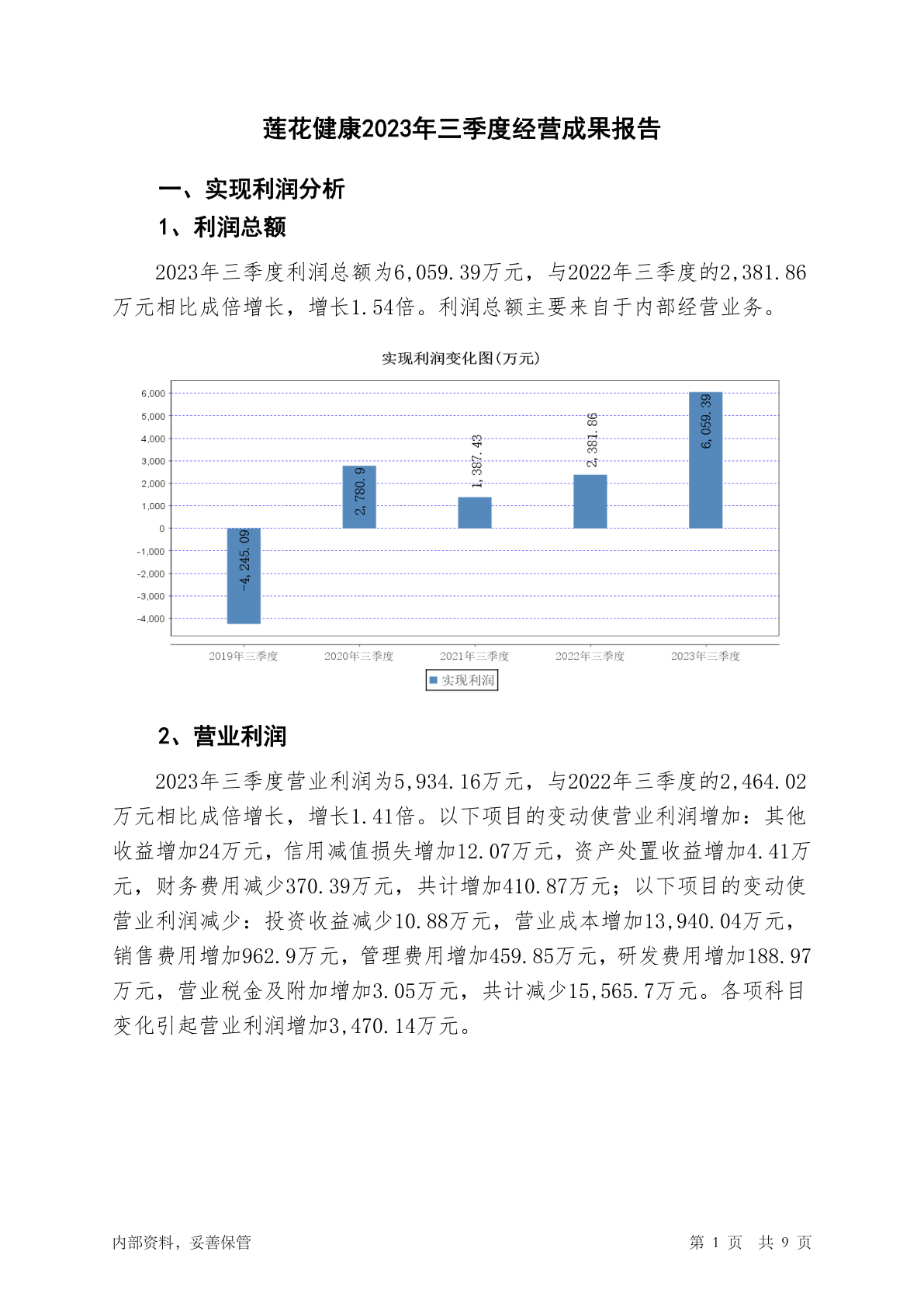 莲花健康2023年三季度经营成果报告

一、实现利润分析

1、利润总额

2023年三季度利润总额为6,059.39万元，与2022年三季度的2,381.86万元相比成倍增长，增长1.54倍。利润总额主要来自于内部经营业务。

实现利润变化图(万元)

6,000
5,000
4,000
3,000
2,000
1,000
0
-1,000
-2,000
-3,000
-4,000

-4,245.09
2,780.9
1,387.43
2,381.86
6,059.39

2019年三季度
2020年三季度
2021年三季度
2022年三季度
2023年三季度

实现利润

2、营业利润

2023年三季度营业利润为5,934.16万元，与2022年三季度的2,464.02万元相比成倍增长，增长1.41倍。以下项目的变动使营业利润增加：其他收益增加24万元，信用减值损失增加12.07万元，资产处置收益增加4.41万元，财务费用减少370.39万元，共计增加410.87万元；以下项目的变动使营业利润减少：投资收益减少10.88万元，营业成本增加13,940.04万元，销售费用增加962.9万元，管理费用增加459.85万元，研发费用增加188.97万元，营业税金及附加增加3.05万元，共计减少15,565.7万元。各项科目变化引起营业利润增加3,470.14万元。

内部资料，妥善保管

第 1 页 共 9 页